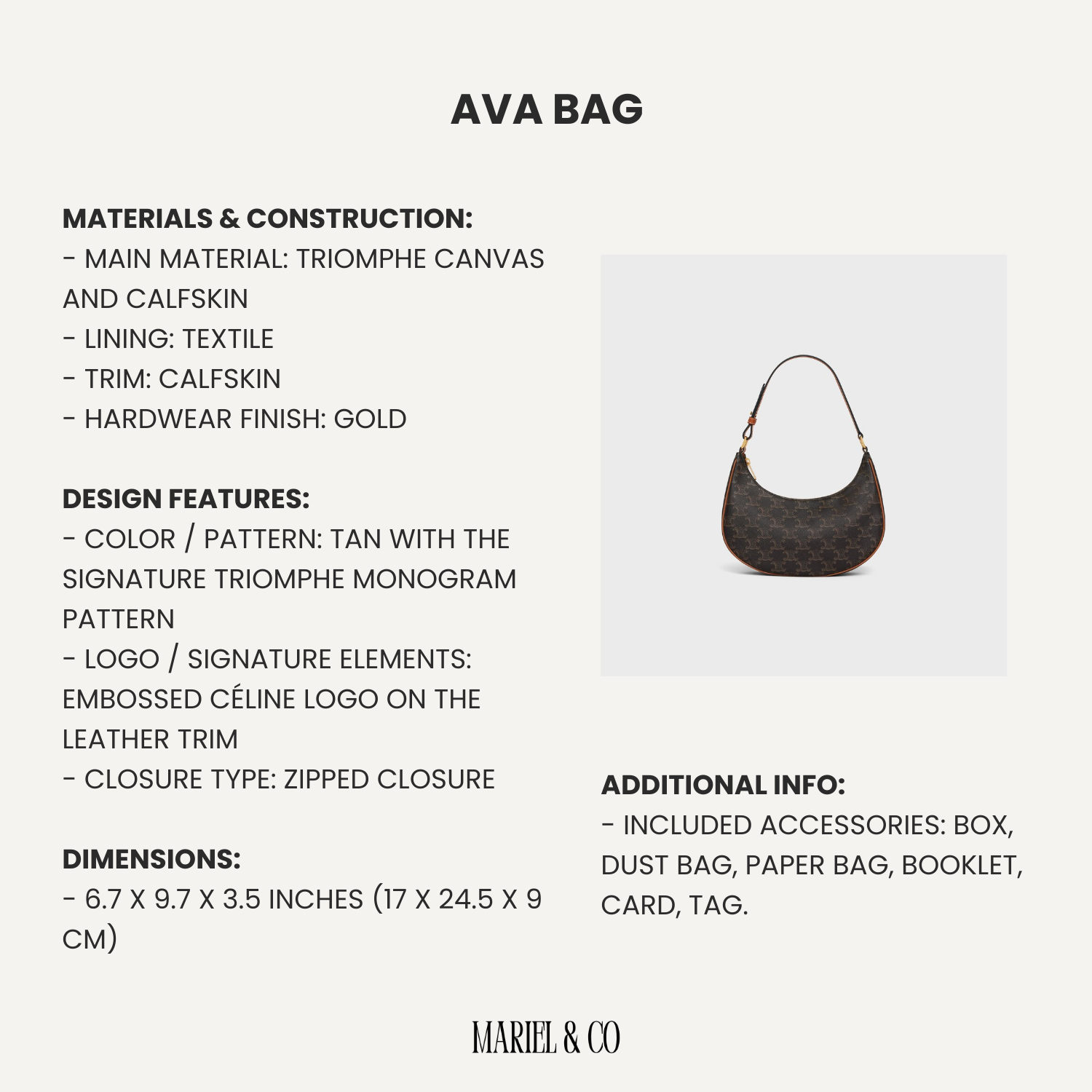 AVA BAG

MATERIALS & CONSTRUCTION:
- MAIN MATERIAL: TRIOMPHE CANVAS AND CALFSKIN
- LINING: TEXTILE
- TRIM: CALFSKIN
- HARDWEAR FINISH: GOLD

DESIGN FEATURES:
- COLOR / PATTERN: TAN WITH THE SIGNATURE TRIOMPHE MONOGRAM PATTERN
- LOGO / SIGNATURE ELEMENTS: EMBOSSED CÉLINE LOGO ON THE LEATHER TRIM
- CLOSURE TYPE: ZIPPED CLOSURE

DIMENSIONS:
- 6.7 X 9.7 X 3.5 INCHES (17 X 24.5 X 9 CM)

ADDITIONAL INFO:
- INCLUDED ACCESSORIES: BOX, DUST BAG, PAPER BAG, BOOKLET, CARD, TAG.

MARIEL & CO